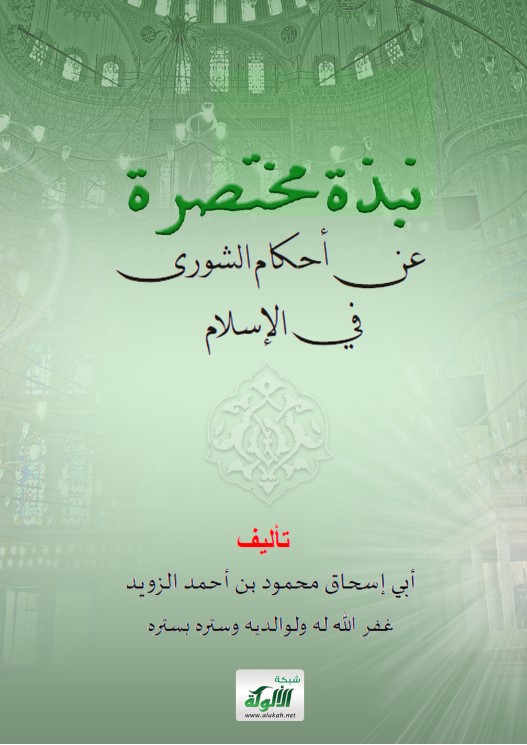 نبذة مختصرة

عن أحكام الشورى

في الإسلام

تأليف

أبي إسحاق محمود بن أحمد الزويد

غفر الله له ولوالديه وستره بستره

شبكة

الألوكة

www.alukah.net